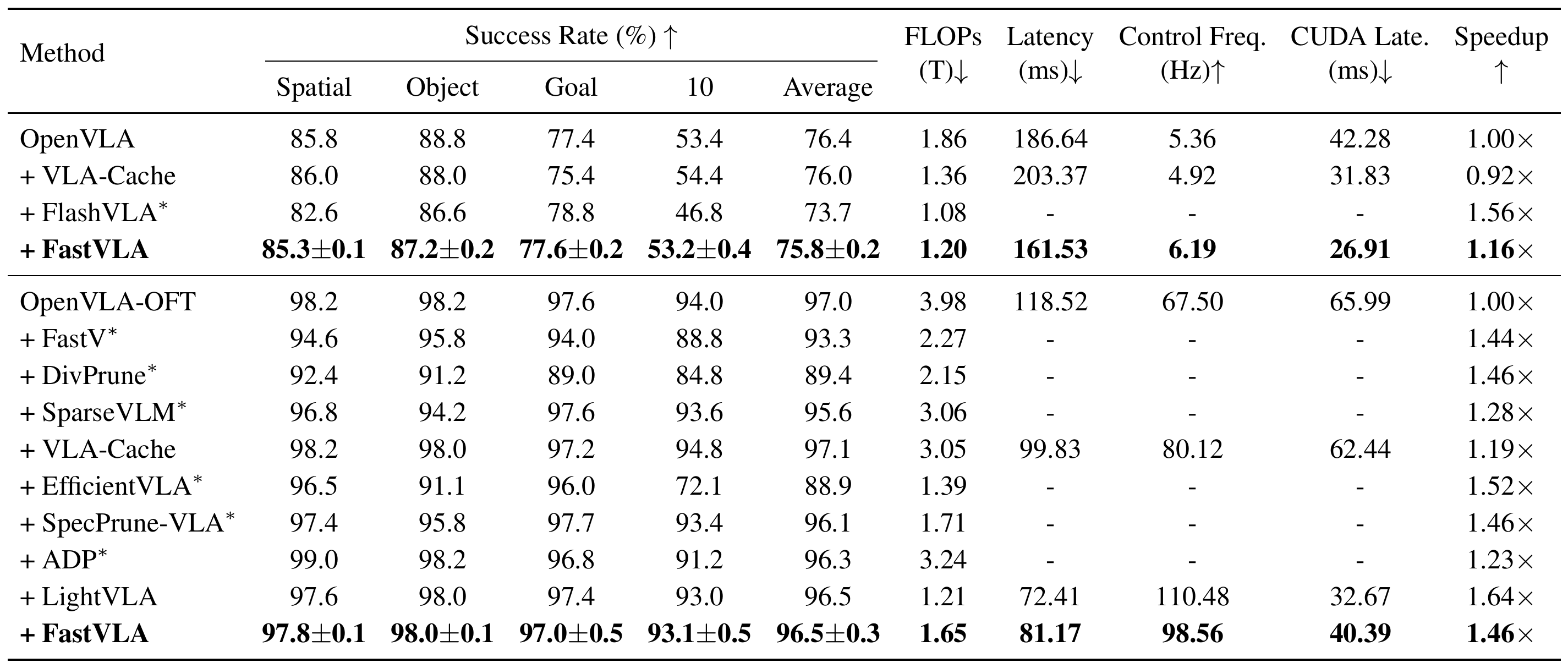 | Method | Success Rate (%) ↑ | | | | | FLOPs (T)↓ | Latency (ms)↓ | Control Freq. (Hz)↑ | CUDA Late. (ms)↓ | Speedup ↑ |
|---|---|---|---|---|---|---|---|---|---|---|
| | Spatial | Object | Goal | 10 | Average | | | | | |
| OpenVLA | 85.8 | 88.8 | 77.4 | 53.4 | 76.4 | 1.86 | 186.64 | 5.36 | 42.28 | 1.00× |
| + VLA-Cache | 86.0 | 88.0 | 75.4 | 54.4 | 76.0 | 1.36 | 203.37 | 4.92 | 31.83 | 0.92× |
| + FlashVLA$^{*}$ | 82.6 | 86.6 | 78.8 | 46.8 | 73.7 | 1.08 | - | - | - | 1.56× |
| + FastVLA | 85.3±0.1 | 87.2±0.2 | 77.6±0.2 | 53.2±0.4 | 75.8±0.2 | 1.20 | 161.53 | 6.19 | 26.91 | 1.16× |
| OpenVLA-OFT | 98.2 | 98.2 | 97.6 | 94.0 | 97.0 | 3.98 | 118.52 | 67.50 | 65.99 | 1.00× |
| + FastV$^{*}$ | 94.6 | 95.8 | 94.0 | 88.8 | 93.3 | 2.27 | - | - | - | 1.44× |
| + DivPrune$^{*}$ | 92.4 | 91.2 | 89.0 | 84.8 | 89.4 | 2.15 | - | - | - | 1.46× |
| + SparseVLM$^{*}$ | 96.8 | 94.2 | 97.6 | 93.6 | 95.6 | 3.06 | - | - | - | 1.28× |
| + VLA-Cache | 98.2 | 98.0 | 97.2 | 94.8 | 97.1 | 3.05 | 99.83 | 80.12 | 62.44 | 1.19× |
| + EfficientVLA$^{*}$ | 96.5 | 91.1 | 96.0 | 72.1 | 88.9 | 1.39 | - | - | - | 1.52× |
| + SpecPrune-VLA$^{*}$ | 97.4 | 95.8 | 97.7 | 93.4 | 96.1 | 1.71 | - | - | - | 1.46× |
| + ADP$^{*}$ | 99.0 | 98.2 | 96.8 | 91.2 | 96.3 | 3.24 | - | - | - | 1.23× |
| + LightVLA | 97.6 | 98.0 | 97.4 | 93.0 | 96.5 | 1.21 | 72.41 | 110.48 | 32.67 | 1.64× |
| + FastVLA | 97.8±0.1 | 98.0±0.1 | 97.0±0.5 | 93.1±0.5 | 96.5±0.3 | 1.65 | 81.17 | 98.56 | 40.39 | 1.46× |